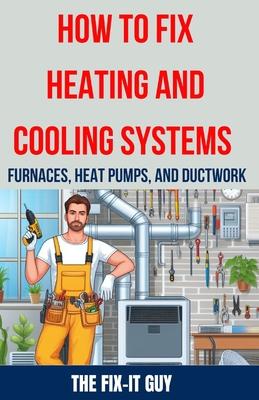 HOW TO FIX HEATING AND COOLING SYSTEMS

FURNACES, HEAT PUMPS, AND DUCTWORK

THE FIX-IT GUY